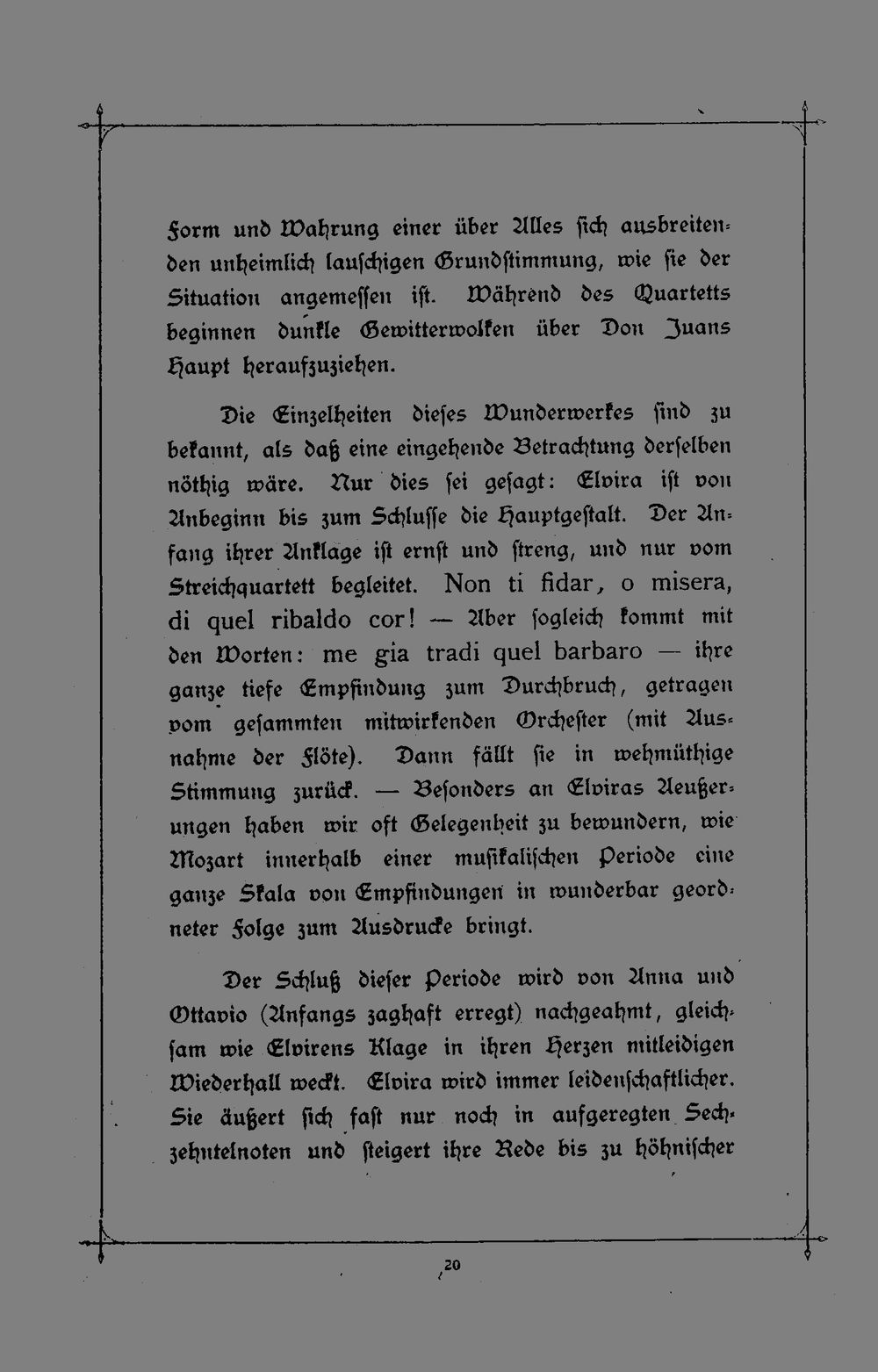 Form und Wahrung einer über Alles sich ausbreitenden unheimlich lauschigen Grundstimmung, wie sie der Situation angemessen ist. Während des Quartetts beginnen dunkle Gewitterwolken über Don Juans Haupt heraufzuziehen.

Die Einzelheiten dieses Wunderwerkes sind zu bekannt, als daß eine eingehende Betrachtung derselben nöthig wäre. Nur dies sei gesagt: Elvira ist von Anbeginn bis zum Schlusse die Hauptgestalt. Der Anfang ihrer Anklage ist ernst und streng, und nur vom Streichquartett begleitet. Non ti fidar, o misera, di quel ribaldo cor! — Aber sogleich kommt mit den Worten: me gia tradi quel barbaro — ihre ganze tiefe Empfindung zum Durchbruch, getragen vom gesammten mitwirkenden Orchester (mit Ausnahme der Flöte). Dann fällt sie in wehmüthige Stimmung zurück. — Besonders an Elviras Aeußerungen haben wir oft Gelegenheit zu bewundern, wie Mozart innerhalb einer musikalischen Periode eine ganze Skala von Empfindungen in wunderbar geordneter Folge zum Ausdrucke bringt.

Der Schluß dieser Periode wird von Anna und Ottavio (Anfangs zaghaft erregt) nachgeahmt, gleichsam wie Elvirens Klage in ihren Herzen mitleidigen Wiederhall weckt. Elvira wird immer leidenschaftlicher. Sie äußert sich fast nur noch in aufgeregten Sechzehntelnoten und steigert ihre Rede bis zu höhnischer

20